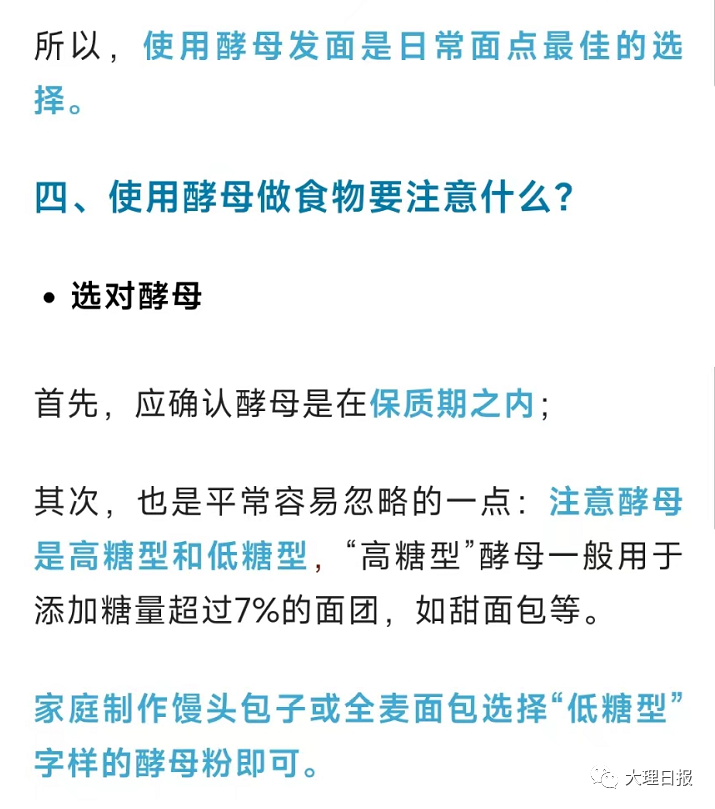 所以，使用酵母发面是日常面点最佳的选择。

四、使用酵母做食物要注意什么？

• 选对酵母

首先，应确认酵母是在保质期之内；

其次，也是平常容易忽略的一点：注意酵母是高糖型和低糖型，“高糖型”酵母一般用于添加糖量超过7%的面团，如甜面包等。

家庭制作馒头包子或全麦面包选择“低糖型”字样的酵母粉即可。

大理日报